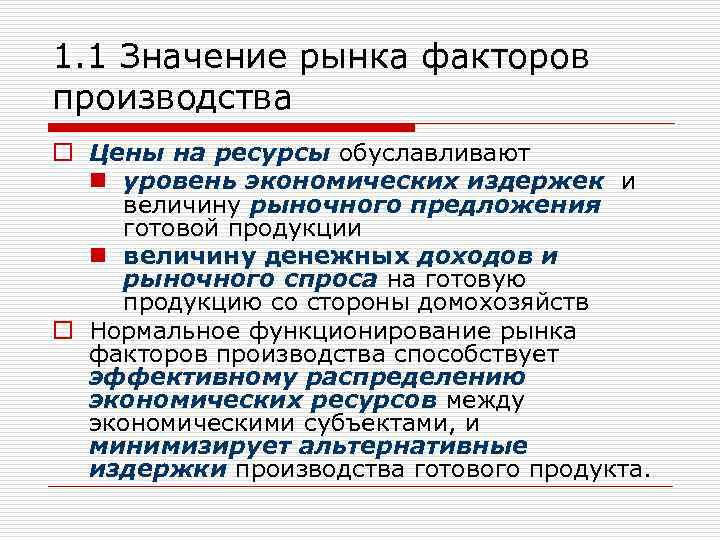 1.1 Значение рынка факторов производства

Цены на ресурсы обуславливают

уровень экономических издержек и величину рыночного предложения готовой продукции

величину денежных доходов и рыночного спроса на готовую продукцию со стороны домохозяйств

Нормальное функционирование рынка факторов производства способствует эффективному распределению экономических ресурсов между экономическими субъектами, и минимизирует альтернативные издержки производства готового продукта.